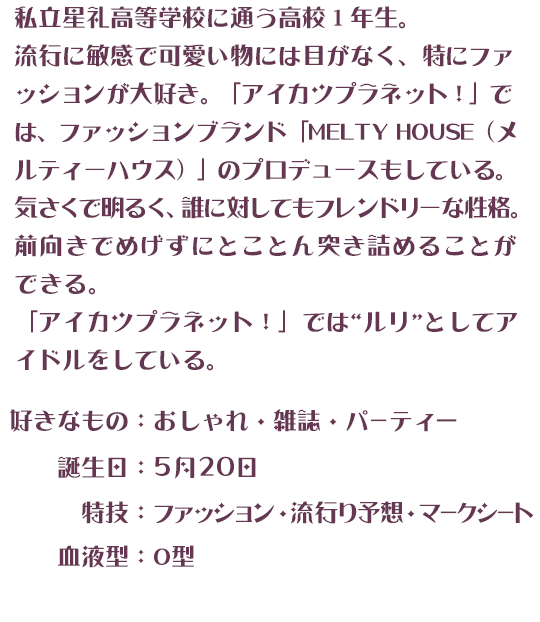 私立星礼高等学校に通う高校１年生。
流行に敏感で可愛い物には目がなく、特にファッションが大好き。「アイカツプラネット！」では、ファッションブランド「MELTY HOUSE（メルティーハウス）」のプロデュースもしている。
気さくで明るく、誰に対してもフレンドリーな性格。
前向きでめげずにとことん突き詰めることができる。
「アイカツプラネット！」では“ルリ”としてアイドルをしている。

好きなもの：おしゃれ・雑誌・パーティー

誕生日：5月20日

特技：ファッション・流行り予想・マークシート

血液型：O型